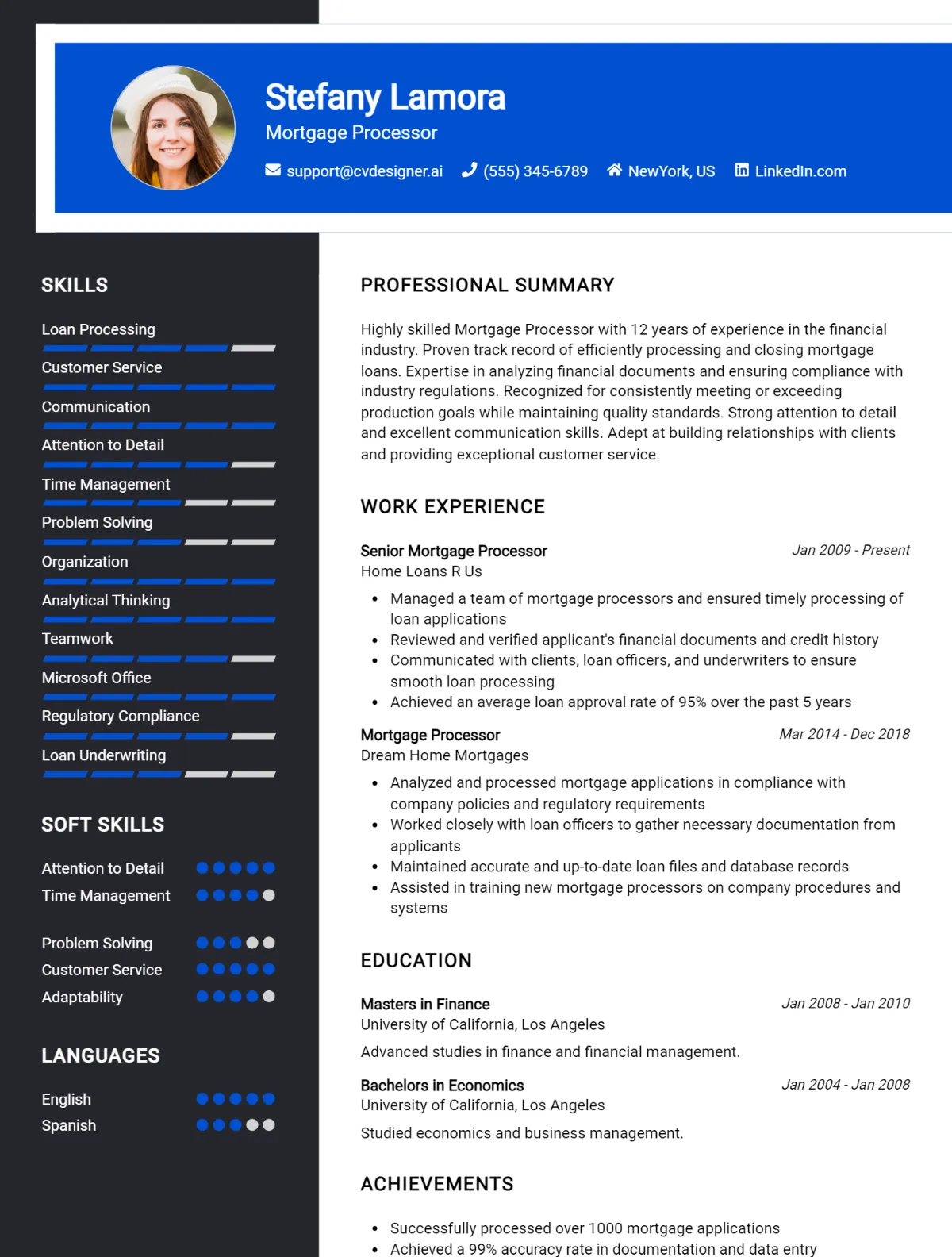 Stefany Lamora
Mortgage Processor
support@cvdesigner.ai (555) 345-6789 NewYork, US LinkedIn.com

SKILLS

Loan Processing
Customer Service
Communication
Attention to Detail
Time Management
Problem Solving
Organization
Analytical Thinking
Teamwork
Microsoft Office
Regulatory Compliance
Loan Underwriting

SOFT SKILLS

Attention to Detail
Time Management
Problem Solving
Customer Service
Adaptability

LANGUAGES

English
Spanish

PROFESSIONAL SUMMARY

Highly skilled Mortgage Processor with 12 years of experience in the financial industry. Proven track record of efficiently processing and closing mortgage loans. Expertise in analyzing financial documents and ensuring compliance with industry regulations. Recognized for consistently meeting or exceeding production goals while maintaining quality standards. Strong attention to detail and excellent communication skills. Adept at building relationships with clients and providing exceptional customer service.

WORK EXPERIENCE

Senior Mortgage Processor
Jan 2009 - Present
Home Loans R Us
• Managed a team of mortgage processors and ensured timely processing of loan applications
• Reviewed and verified applicant's financial documents and credit history
• Communicated with clients, loan officers, and underwriters to ensure smooth loan processing
• Achieved an average loan approval rate of 95% over the past 5 years

Mortgage Processor
Mar 2014 - Dec 2018
Dream Home Mortgages
• Analyzed and processed mortgage applications in compliance with company policies and regulatory requirements
• Worked closely with loan officers to gather necessary documentation from applicants
• Maintained accurate and up-to-date loan files and database records
• Assisted in training new mortgage processors on company procedures and systems

EDUCATION

Masters in Finance
Jan 2008 - Jan 2010
University of California, Los Angeles
Advanced studies in finance and financial management.

Bachelors in Economics
Jan 2004 - Jan 2008
University of California, Los Angeles
Studied economics and business management.

ACHIEVEMENTS

• Successfully processed over 1000 mortgage applications
• Achieved a 99% accuracy rate in documentation and data entry